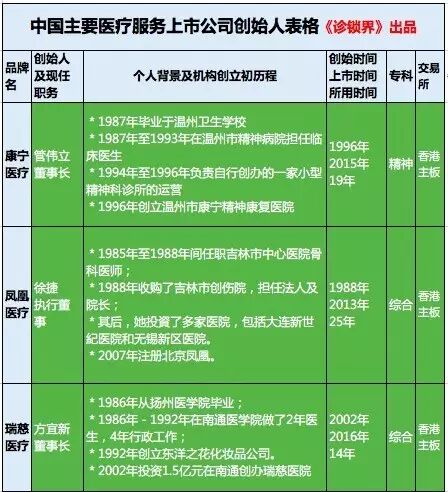 中国主要医疗服务上市公司创始人表格《诊锁界》出品

| 品牌名 | 创始人及现任职务 | 个人背景及机构创立初历程 | 创始时间 上市时间 所用时间 | 专科 | 交易所 |
|---|---|---|---|---|---|
| 康宁医疗 | 管伟立 董事长 | * 1987年毕业于温州卫生学校 * 1987年至1993年在温州市精神病院担任临床医生 * 1994年至1996年负责自行创办的一家小型精神科诊所的运营 * 1996年创立温州市康宁精神康复医院 | 1996年 2015年 19年 | 精神 | 香港主板 |
| 凤凰医疗 | 徐捷 执行董事 | * 1985年至1988年间任职吉林市中心医院骨科医师； * 1988年收购了吉林市创伤院，担任法人及院长； * 其后，她投資了多家医院，包括大连新世紀医院和无锡新区医院。 * 2007年注册北京凤凰。 | 1988年 2013年 25年 | 综合 | 香港主板 |
| 瑞慈医疗 | 方宜新 董事长 | * 1986年从扬州医学院毕业； * 1986年 - 1992年在南通医学院做了2年医生，4年行政工作； * 1992年创立东洋之花化妆品公司。 * 2002年投资1.5亿元在南通创办瑞慈医院 | 2002年 2016年 14年 | 综合 | 香港主板 |